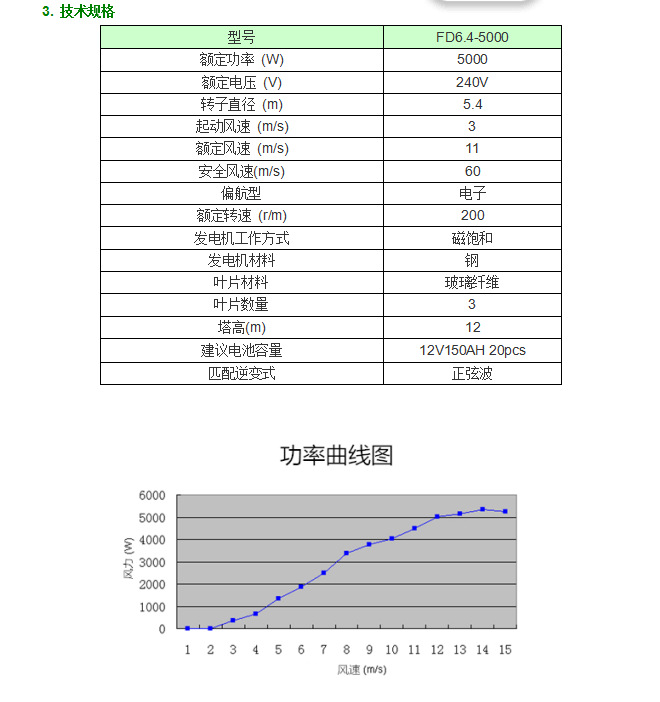 3. 技术规格

| 型号 | FD6.4-5000 |
|---|---|
| 额定功率 (W) | 5000 |
| 额定电压 (V) | 240V |
| 转子直径 (m) | 5.4 |
| 起动风速 (m/s) | 3 |
| 额定风速 (m/s) | 11 |
| 安全风速(m/s) | 60 |
| 偏航型 | 电子 |
| 额定转速 (r/m) | 200 |
| 发电机工作方式 | 磁饱和 |
| 发电机材料 | 钢 |
| 叶片材料 | 玻璃纤维 |
| 叶片数量 | 3 |
| 塔高(m) | 12 |
| 建议电池容量 | 12V150AH 20pcs |
| 匹配逆变式 | 正弦波 |

功率曲线图

6000
5000
4000
3000
2000
1000
0
风力 (W)
1 2 3 4 5 6 7 8 9 10 11 12 13 14 15
风速 (m/s)